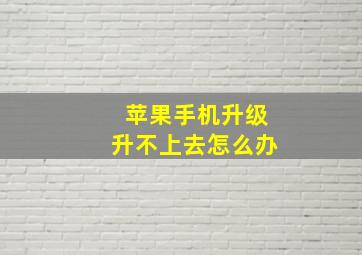 苹果手机升级
升不上去怎么办